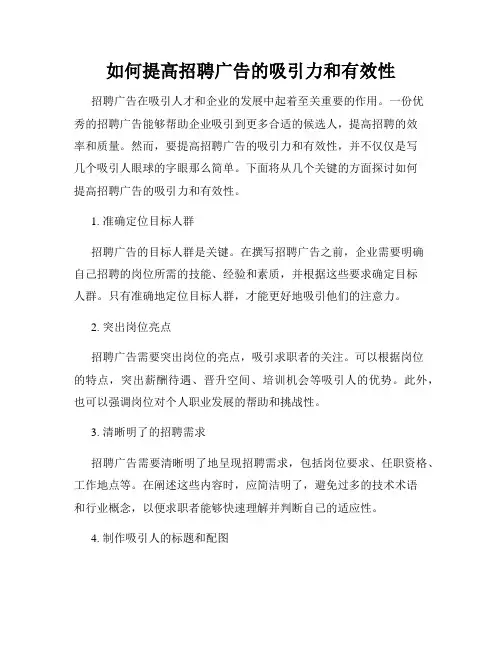 如何提高招聘广告的吸引力和有效性

招聘广告在吸引人才和企业的发展中起着至关重要的作用。一份优秀的招聘广告能够帮助企业吸引到更多合适的候选人，提高招聘的效率和质量。然而，要提高招聘广告的吸引力和有效性，并不仅仅是写几个吸引人眼球的字眼那么简单。下面将从几个关键的方面探讨如何提高招聘广告的吸引力和有效性。

1. 准确定位目标人群

招聘广告的目标人群是关键。在撰写招聘广告之前，企业需要明确自己招聘的岗位所需的技能、经验和素质，并根据这些要求确定目标人群。只有准确地定位目标人群，才能更好地吸引他们的注意力。

2. 突出岗位亮点

招聘广告需要突出岗位的亮点，吸引求职者的关注。可以根据岗位的特点，突出薪酬待遇、晋升空间、培训机会等吸引人的优势。此外，也可以强调岗位对个人职业发展的帮助和挑战性。

3. 清晰明了的招聘需求

招聘广告需要清晰明了地呈现招聘需求，包括岗位要求、任职资格、工作地点等。在阐述这些内容时，应简洁明了，避免过多的技术术语和行业概念，以便求职者能够快速理解并判断自己的适应性。

4. 制作吸引人的标题和配图